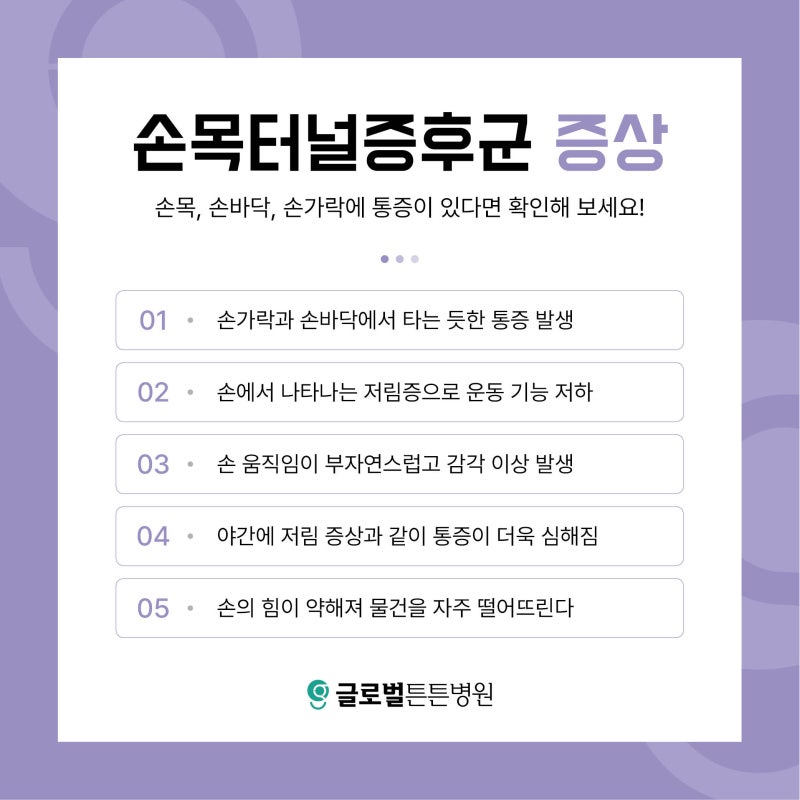 손목터널증후군 증상

손목, 손바닥, 손가락에 통증이 있다면 확인해 보세요!

01 • 손가락과 손바닥에서 타는 듯한 통증 발생

02 • 손에서 나타나는 저림증으로 운동 기능 저하

03 • 손 움직임이 부자연스럽고 감각 이상 발생

04 • 야간에 저림 증상과 같이 통증이 더욱 심해짐

05 • 손의 힘이 약해져 물건을 자주 떨어뜨린다

글로벌튼튼병원